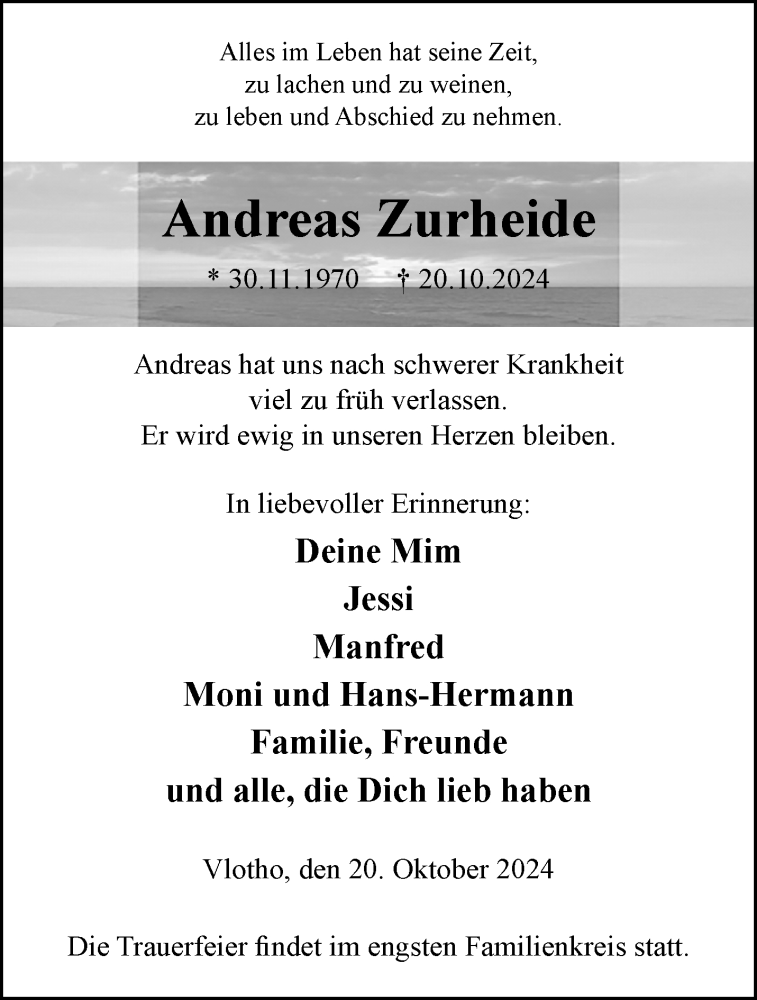 Alles im Leben hat seine Zeit,
zu lachen und zu weinen,
zu leben und Abschied zu nehmen.

Andreas Zurheide

* 30.11.1970 † 20.10.2024

Andreas hat uns nach schwerer Krankheit
viel zu früh verlassen.
Er wird ewig in unseren Herzen bleiben.

In liebevoller Erinnerung:

Deine Mim
Jessi
Manfred
Moni und Hans-Hermann
Familie, Freunde
und alle, die Dich lieb haben

Vlotho, den 20. Oktober 2024

Die Trauerfeier findet im engsten Familienkreis statt.